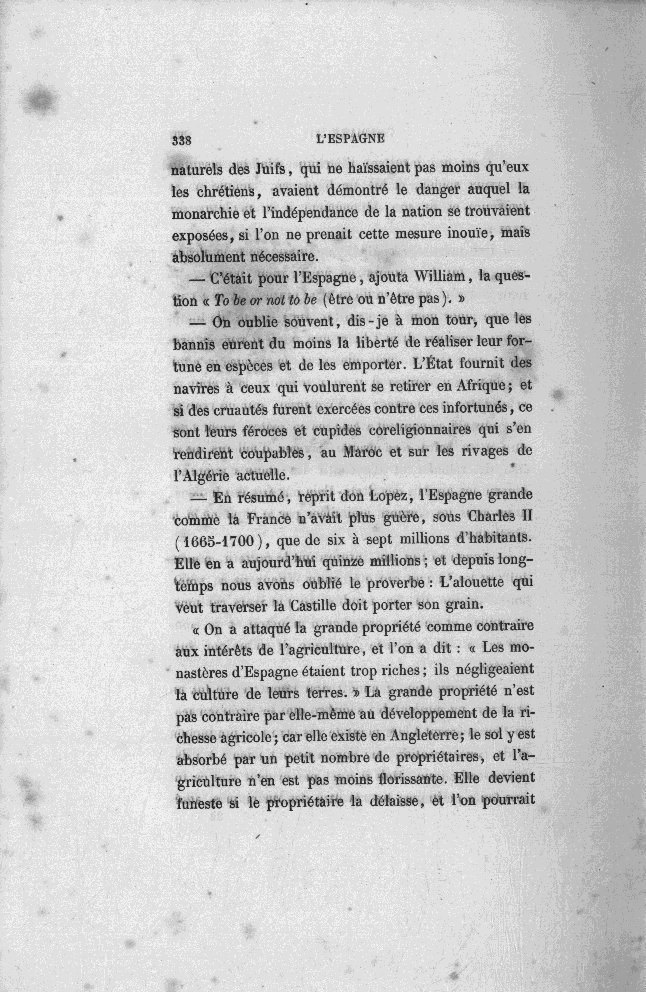 338 L'ESPAGNE

naturels des Juifs, qui ne haïssaient pas moins qu'eux les chrétiens, avaient démontré le danger auquel la monarchie et l'indépendance de la nation se trouvaient exposées, si l'on ne prenait cette mesure inouïe, mais absolument nécessaire.

— C'était pour l'Espagne, ajouta William, la question « To be or not to be (être ou n'être pas). »

— On oublie souvent, dis-je à mon tour, que les bannis eurent du moins la liberté de réaliser leur fortune en espèces et de les emporter. L'État fournit des navires à ceux qui voulurent se retirer en Afrique; et si des cruautés furent exercées contre ces infortunés, ce sont leurs féroces et cupides coreligionnaires qui s'en rendirent coupables, au Maroc et sur les rivages de l'Algérie actuelle.

— En résumé, reprit don Lopez, l'Espagne grande comme la France n'avait plus guère, sous Charles II (1665-1700), que de six à sept millions d'habitants. Elle en a aujourd'hui quinze millions; et depuis longtemps nous avons oublié le proverbe : L'alouette qui veut traverser la Castille doit porter son grain.

« On a attaqué la grande propriété comme contraire aux intérêts de l'agriculture, et l'on a dit : « Les monastères d'Espagne étaient trop riches; ils négligeaient la culture de leurs terres. » La grande propriété n'est pas contraire par elle-même au développement de la richesse agricole; car elle existe en Angleterre; le sol y est absorbé par un petit nombre de propriétaires, et l'agriculture n'en est pas moins florissante. Elle devient funeste si le propriétaire la délaisse, et l'on pourrait